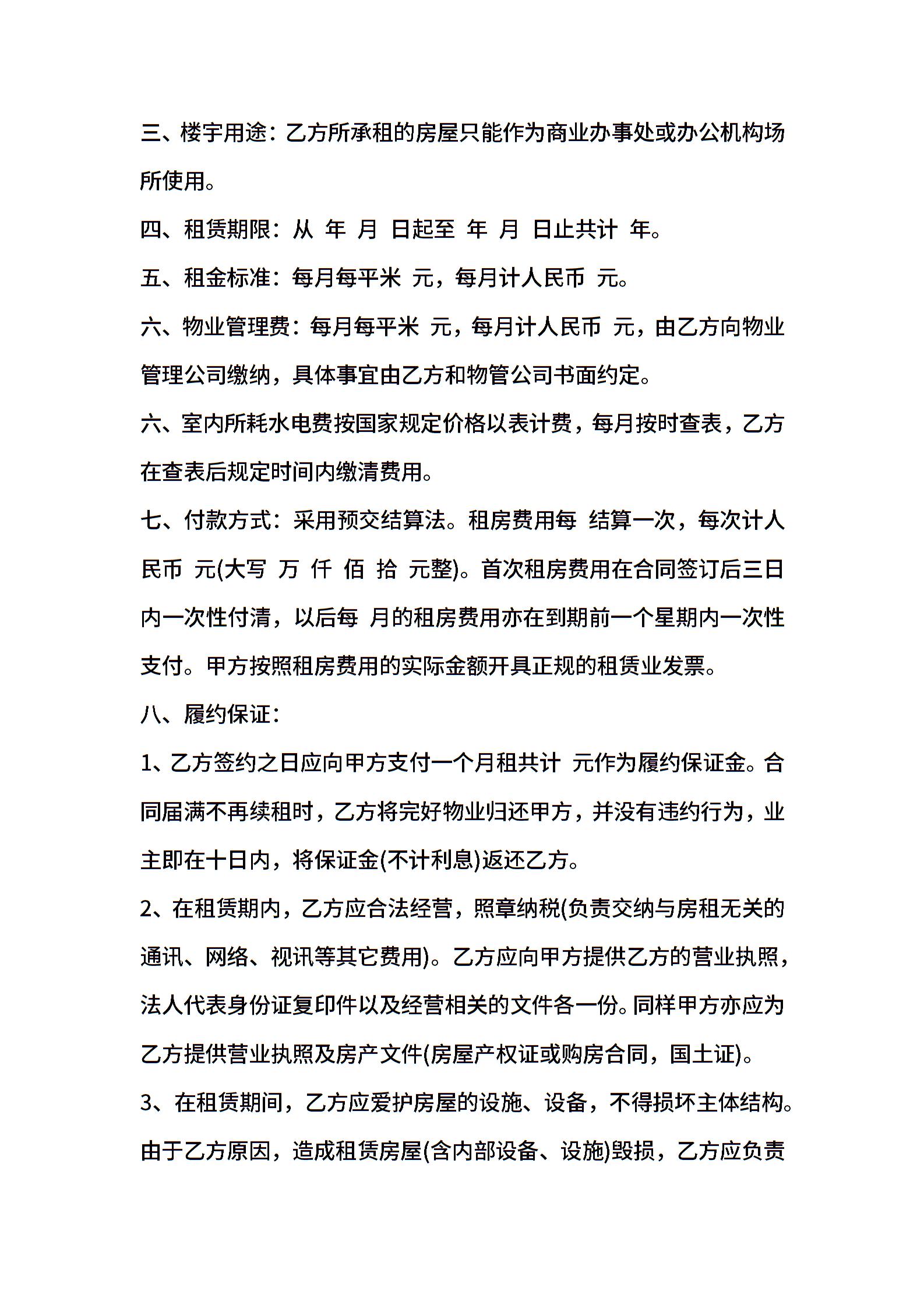 三、楼宇用途：乙方所承租的房屋只能作为商业办事处或办公机构场所使用。

四、租赁期限：从 年 月 日起至 年 月 日止共计 年。

五、租金标准：每月每平米 元，每月计人民币 元。

六、物业管理费：每月每平米 元，每月计人民币 元，由乙方向物业管理公司缴纳，具体事宜由乙方和物管公司书面约定。

六、室内所耗水电费按国家规定价格以表计费，每月按时查表，乙方在查表后规定时间内缴清费用。

七、付款方式：采用预交结算法。租房费用每 结算一次，每次计人民币 元(大写 万 仟 佰 拾 元整)。首次租房费用在合同签订后三日内一次性付清，以后每 月的租房费用亦在到期前一个星期内一次性支付。甲方按照租房费用的实际金额开具正规的租赁业发票。

八、履约保证：

1、乙方签约之日应向甲方支付一个月租共计 元作为履约保证金。合同届满不再续租时，乙方将完好物业归还甲方，并没有违约行为，业主即在十日内，将保证金(不计利息)返还乙方。

2、在租赁期内，乙方应合法经营，照章纳税(负责交纳与房租无关的通讯、网络、视讯等其它费用)。乙方应向甲方提供乙方的营业执照，法人代表身份证复印件以及经营相关的文件各一份。同样甲方亦应为乙方提供营业执照及房产文件(房屋产权证或购房合同，国土证)。

3、在租赁期间，乙方应爱护房屋的设施、设备，不得损坏主体结构。由于乙方原因，造成租赁房屋(含内部设备、设施)毁损，乙方应负责